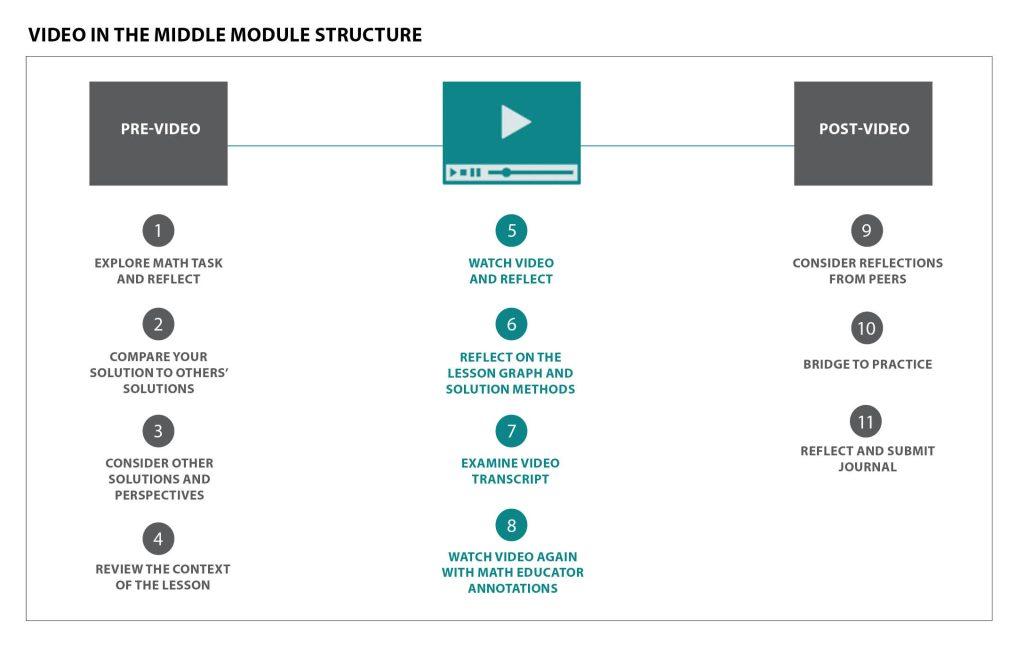 VIDEO IN THE MIDDLE MODULE STRUCTURE

PRE-VIDEO

1
EXPLORE MATH TASK AND REFLECT

2
COMPARE YOUR SOLUTION TO OTHERS' SOLUTIONS

3
CONSIDER OTHER SOLUTIONS AND PERSPECTIVES

4
REVIEW THE CONTEXT OF THE LESSON

5
WATCH VIDEO AND REFLECT

6
REFLECT ON THE LESSON GRAPH AND SOLUTION METHODS

7
EXAMINE VIDEO TRANSCRIPT

8
WATCH VIDEO AGAIN WITH MATH EDUCATOR ANNOTATIONS

POST-VIDEO

9
CONSIDER REFLECTIONS FROM PEERS

10
BRIDGE TO PRACTICE

11
REFLECT AND SUBMIT JOURNAL